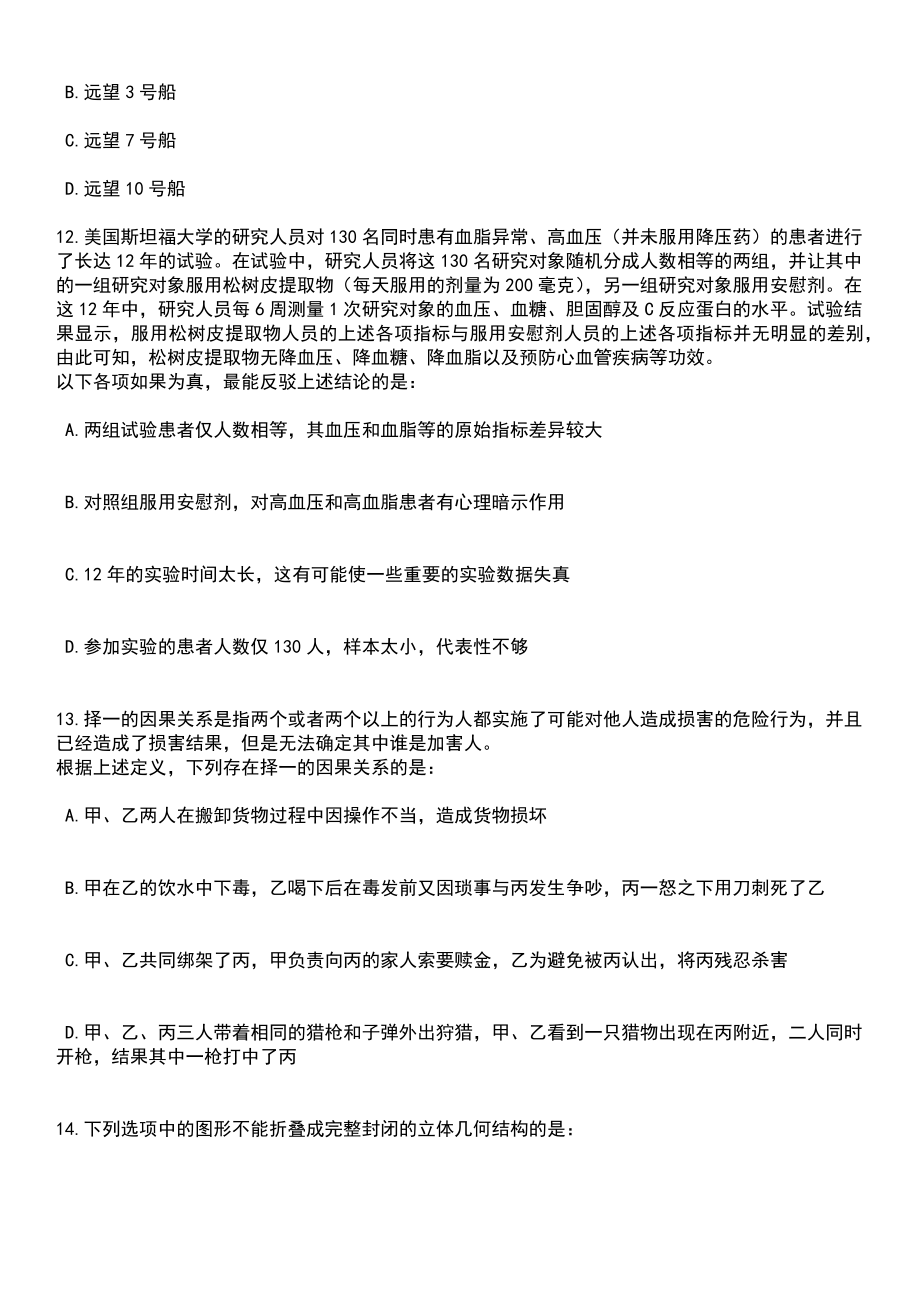 B.远望 3 号船

C.远望 7 号船

D.远望 10 号船

12.美国斯坦福大学的研究人员对 130 名同时患有血脂异常、高血压（并未服用降压药）的患者进行了长达 12 年的试验。在试验中，研究人员将这 130 名研究对象随机分成人数相等的两组，并让其中的一组研究对象服用松树皮提取物（每天服用的剂量为 200 毫克），另一组研究对象服用安慰剂。在这 12 年中，研究人员每 6 周测量 1 次研究对象的血压、血糖、胆固醇及 C 反应蛋白的水平。试验结果显示，服用松树皮提取物人员的上述各项指标与服用安慰剂人员的上述各项指标并无明显的差别，由此可知，松树皮提取物无降血压、降血糖、降血脂以及预防心血管疾病等功效。
以下各项如果为真，最能反驳上述结论的是：

A.两组试验患者仅人数相等，其血压和血脂等的原始指标差异较大

B.对照组服用安慰剂，对高血压和高血脂患者有心理暗示作用

C.12 年的实验时间太长，这有可能使一些重要的实验数据失真

D.参加实验的患者人数仅 130 人，样本太小，代表性不够

13.择一的因果关系是指两个或者两个以上的行为人都实施了可能对他人造成损害的危险行为，并且已经造成了损害结果，但是无法确定其中谁是加害人。
根据上述定义，下列存在择一的因果关系的是：

A.甲、乙两人在搬卸货物过程中因操作不当，造成货物损坏

B.甲在乙的饮水中下毒，乙喝下后在毒发前又因琐事与丙发生争吵，丙一怒之下用刀刺死了乙

C.甲、乙共同绑架了丙，甲负责向丙的家人索要赎金，乙为避免被丙认出，将丙残忍杀害

D.甲、乙、丙三人带着相同的猎枪和子弹外出狩猎，甲、乙看到一只猎物出现在丙附近，二人同时开枪，结果其中一枪打中了丙

14.下列选项中的图形不能折叠成完整封闭的立体几何结构的是：